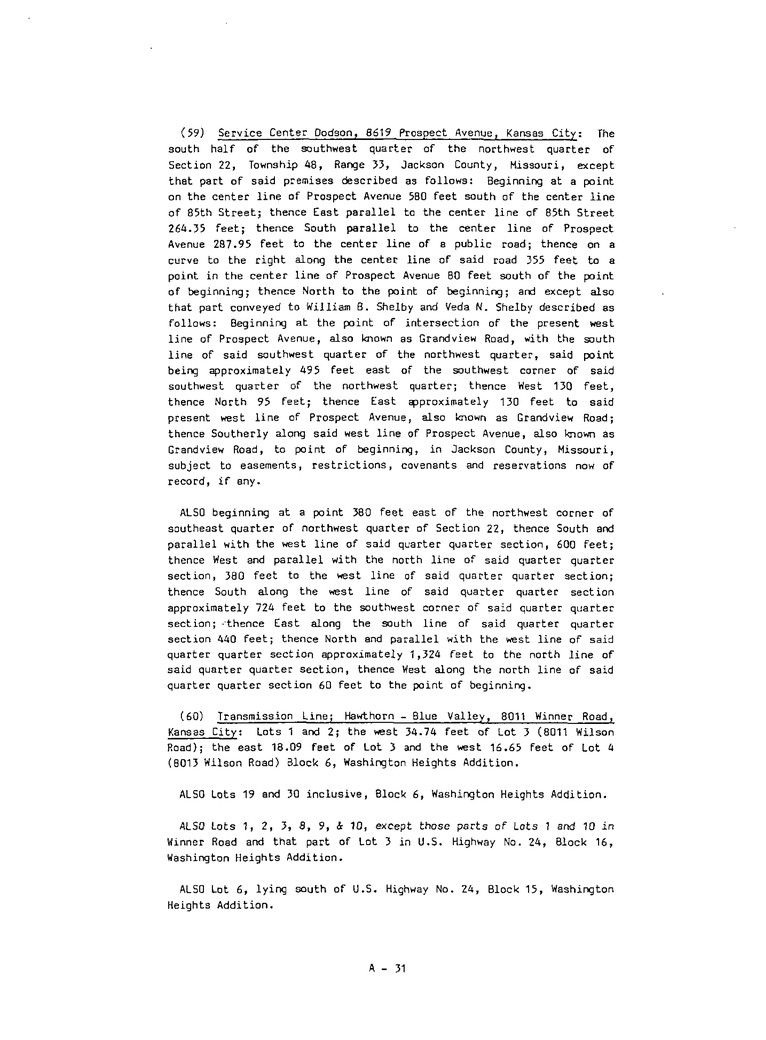 (59) Service Center Dodson, 8619 Prospect Avenue, Kansas City: The south half of the southwest quarter of the northwest quarter of Section 22, Township 48, Range 33, Jackson County, Missouri, except that part of said premises described as follows: Beginning at a point on the center line of Prospect Avenue 580 feet south of the center line of 85th Street; thence East parallel to the center line of 85th Street 264.35 feet; thence South parallel to the center line of Prospect Avenue 287.95 feet to the center line of a public road; thence on a curve to the right along the center line of said road 355 feet to a point in the center line of Prospect Avenue 80 feet south of the point of beginning; thence North to the point of beginning; and except also that part conveyed to William B. Shelby and Veda N. Shelby described as follows: Beginning at the point of intersection of the present west line of Prospect Avenue, also known as Grandview Road, with the south line of said southwest quarter of the northwest quarter, said point being approximately 495 feet east of the southwest corner of said southwest quarter of the northwest quarter; thence West 130 feet, thence North 95 feet; thence East approximately 130 feet to said present west line of Prospect Avenue, also known as Grandview Road; thence Southerly along said west line of Prospect Avenue, also known as Grandview Road, to point of beginning, in Jackson County, Missouri, subject to easements, restrictions, covenants and reservations now of record, if any.

ALSO beginning at a point 380 feet east of the northwest corner of southeast quarter of northwest quarter of Section 22, thence South and parallel with the west line of said quarter quarter section, 600 feet; thence West and parallel with the north line of said quarter quarter section, 380 feet to the west line of said quarter quarter section; thence South along the west line of said quarter quarter section approximately 724 feet to the southwest corner of said quarter quarter section; thence East along the south line of said quarter quarter section 440 feet; thence North and parallel with the west line of said quarter quarter section approximately 1,324 feet to the north line of said quarter quarter section, thence West along the north line of said quarter quarter section 60 feet to the point of beginning.

(60) Transmission Line; Hawthorn - Blue Valley, 8011 Winner Road, Kansas City: Lots 1 and 2; the west 34.74 feet of Lot 3 (8011 Wilson Road); the east 18.09 feet of Lot 3 and the west 16.65 feet of Lot 4 (8013 Wilson Road) Block 6, Washington Heights Addition.

ALSO Lots 19 and 30 inclusive, Block 6, Washington Heights Addition.

ALSO Lots 1, 2, 3, 8, 9, & 10, except those parts of Lots 1 and 10 in Winner Road and that part of Lot 3 in U.S. Highway No. 24, Block 16, Washington Heights Addition.

ALSO Lot 6, lying south of U.S. Highway No. 24, Block 15, Washington Heights Addition.

A - 31